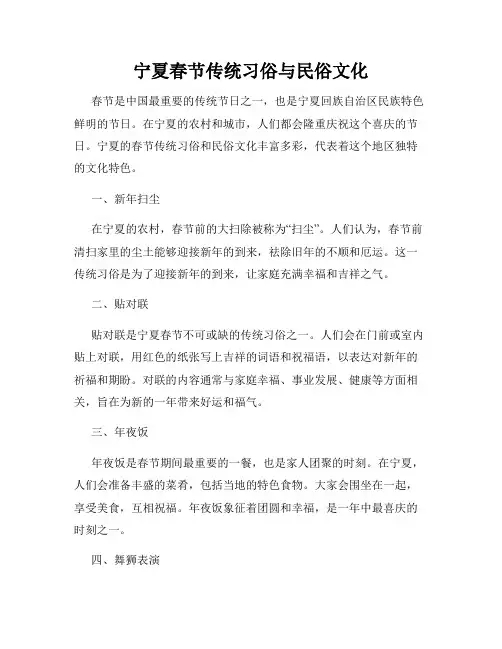 宁夏春节传统习俗与民俗文化

春节是中国最重要的传统节日之一，也是宁夏回族自治区民族特色鲜明的节日。在宁夏的农村和城市，人们都会隆重庆祝这个喜庆的节日。宁夏的春节传统习俗和民俗文化丰富多彩，代表着这个地区独特的文化特色。

一、新年扫尘

在宁夏的农村，春节前的大扫除被称为“扫尘”。人们认为，春节前清扫家里的尘土能够迎接新年的到来，祛除旧年的不顺和厄运。这一传统习俗是为了迎接新年的到来，让家庭充满幸福和吉祥之气。

二、贴对联

贴对联是宁夏春节不可或缺的传统习俗之一。人们会在门前或室内贴上对联，用红色的纸张写上吉祥的词语和祝福语，以表达对新年的祈福和期盼。对联的内容通常与家庭幸福、事业发展、健康等方面相关，旨在为新的一年带来好运和福气。

三、年夜饭

年夜饭是春节期间最重要的一餐，也是家人团聚的时刻。在宁夏，人们会准备丰盛的菜肴，包括当地的特色食物。大家会围坐在一起，享受美食，互相祝福。年夜饭象征着团圆和幸福，是一年中最喜庆的时刻之一。

四、舞狮表演